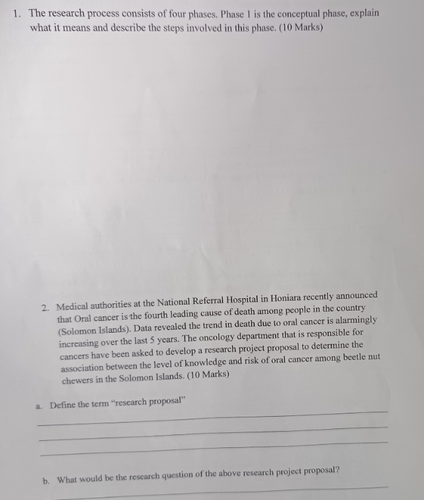 1. The research process consists of four phases. Phase 1 is the conceptual phase, explain what it means and describe the steps involved in this phase. (10 Marks)

2. Medical authorities at the National Referral Hospital in Honiara recently announced that Oral cancer is the fourth leading cause of death among people in the country (Solomon Islands). Data revealed the trend in death due to oral cancer is alarmingly increasing over the last 5 years. The oncology department that is responsible for cancers have been asked to develop a research project proposal to determine the association between the level of knowledge and risk of oral cancer among beetle nut chewers in the Solomon Islands. (10 Marks)

a. Define the term "research proposal"

b. What would be the research question of the above research project proposal?